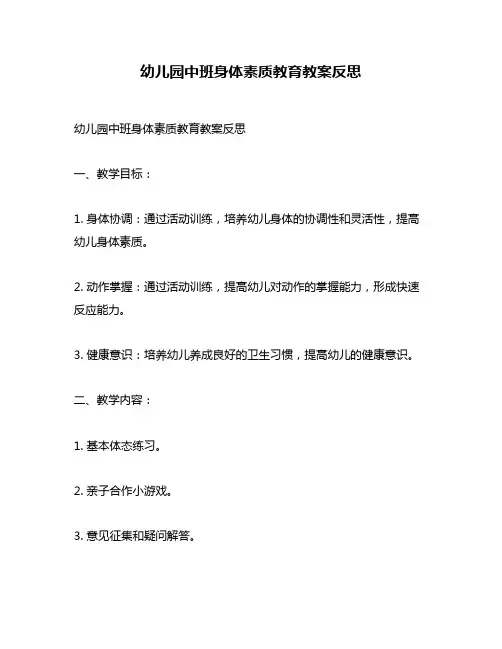 幼儿园中班身体素质教育教案反思

幼儿园中班身体素质教育教案反思

一、教学目标：

1. 身体协调：通过活动训练，培养幼儿身体的协调性和灵活性，提高幼儿身体素质。

2. 动作掌握：通过活动训练，提高幼儿对动作的掌握能力，形成快速反应能力。

3. 健康意识：培养幼儿养成良好的卫生习惯，提高幼儿的健康意识。

二、教学内容：

1. 基本体态练习。

2. 亲子合作小游戏。

3. 意见征集和疑问解答。